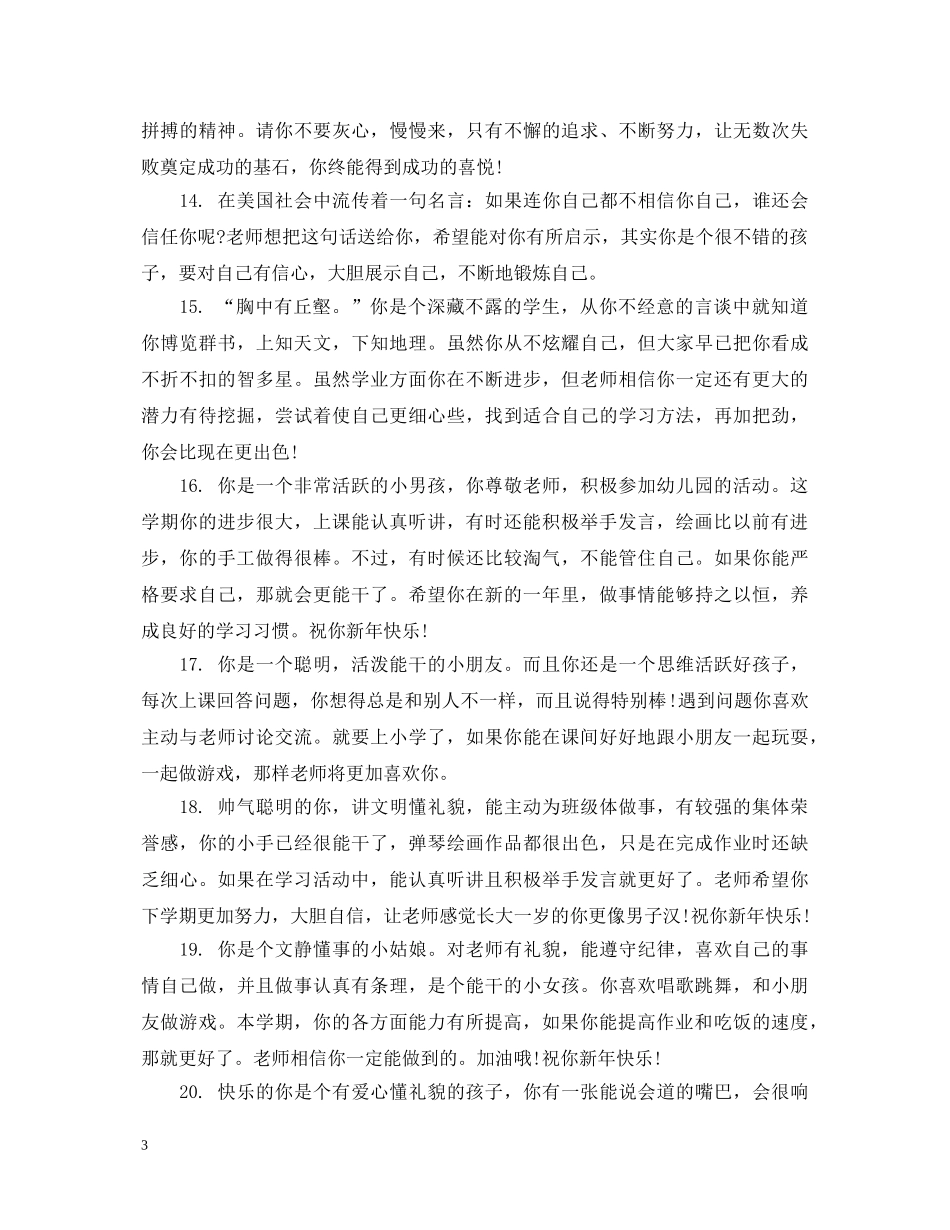 拼搏的精神。请你不要灰心，慢慢来，只有不懈的追求、不断努力，让无数次失败奠定成功的基石，你终能得到成功的喜悦！

14. 在美国社会中流传着一句名言：如果连你自己都不相信你自己，谁还会信任你呢?老师想把这句话送给你，希望能对你有所启示，其实你是个很不错的孩子，要对自己有信心，大胆展示自己，不断地锻炼自己。

15. “胸中有丘壑。”你是个深藏不露的学生，从你不经意的言谈中就知道你博览群书，上知天文，下知地理。虽然你从不炫耀自己，但大家早已把你看成不折不扣的智多星。虽然学业方面你在不断进步，但老师相信你一定还有更大的潜力有待挖掘，尝试着使自己更细心些，找到适合自己的学习方法，再加把劲，你会比现在更出色！

16. 你是一个非常活跃的小男孩，你尊敬老师，积极参加幼儿园的活动。这学期你的进步很大，上课能认真听讲，有时还能积极举手发言，绘画比以前有进步，你的手工做得很棒。不过，有时候还比较淘气，不能管住自己。如果你能严格要求自己，那就会更能干了。希望你在新的一年里，做事情能够持之以恒，养成良好的学习习惯。祝你新年快乐！

17. 你是一个聪明，活泼能干的小朋友。而且你还是一个思维活跃好孩子，每次上课回答问题，你想得总是和别人不一样，而且说得特别棒！遇到问题你喜欢主动与老师讨论交流。就要上小学了，如果你能在课间好好地跟小朋友一起玩耍，一起做游戏，那样老师将更加喜欢你。

18. 帅气聪明的你，讲文明懂礼貌，能主动为班级体做事，有较强的集体荣誉感，你的小手已经很能干了，弹琴绘画作品都很出色，只是在完成作业时还缺乏细心。如果在学习活动中，能认真听讲且积极举手发言就更好了。老师希望你下学期更加努力，大胆自信，让老师感觉长大一岁的你更像男子汉！祝你新年快乐！

19. 你是个文静懂事的小姑娘。对老师有礼貌，能遵守纪律，喜欢自己的事情自己做，并且做事认真有条理，是个能干的小女孩。你喜欢唱歌跳舞，和小朋友做游戏。本学期，你的各方面能力有所提高，如果你能提高作业和吃饭的速度，那就更好了。老师相信你一定能做到的。加油哦！祝你新年快乐！

20. 快乐的你是个有爱心懂礼貌的孩子，你有一张能说会道的嘴巴，会很响

3